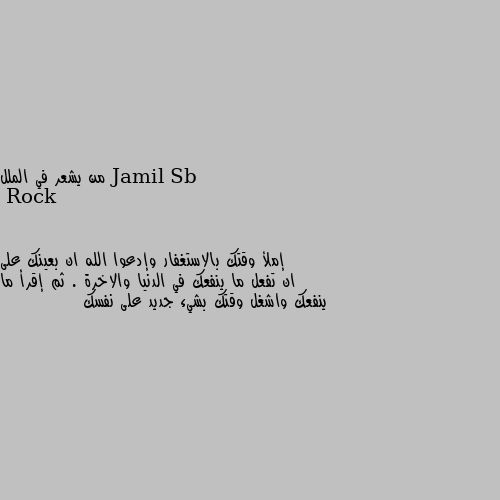 من يشعر في الملل Jamil Sb Rock

إملأ وقتك بالاستغفار وإدعوا الله ان يعينك على ان تفعل ما ينفعك في الدنيا والاخرة . ثم إقرأ ما ينفعك واشغل وقتك بشيء جديد على نفسك